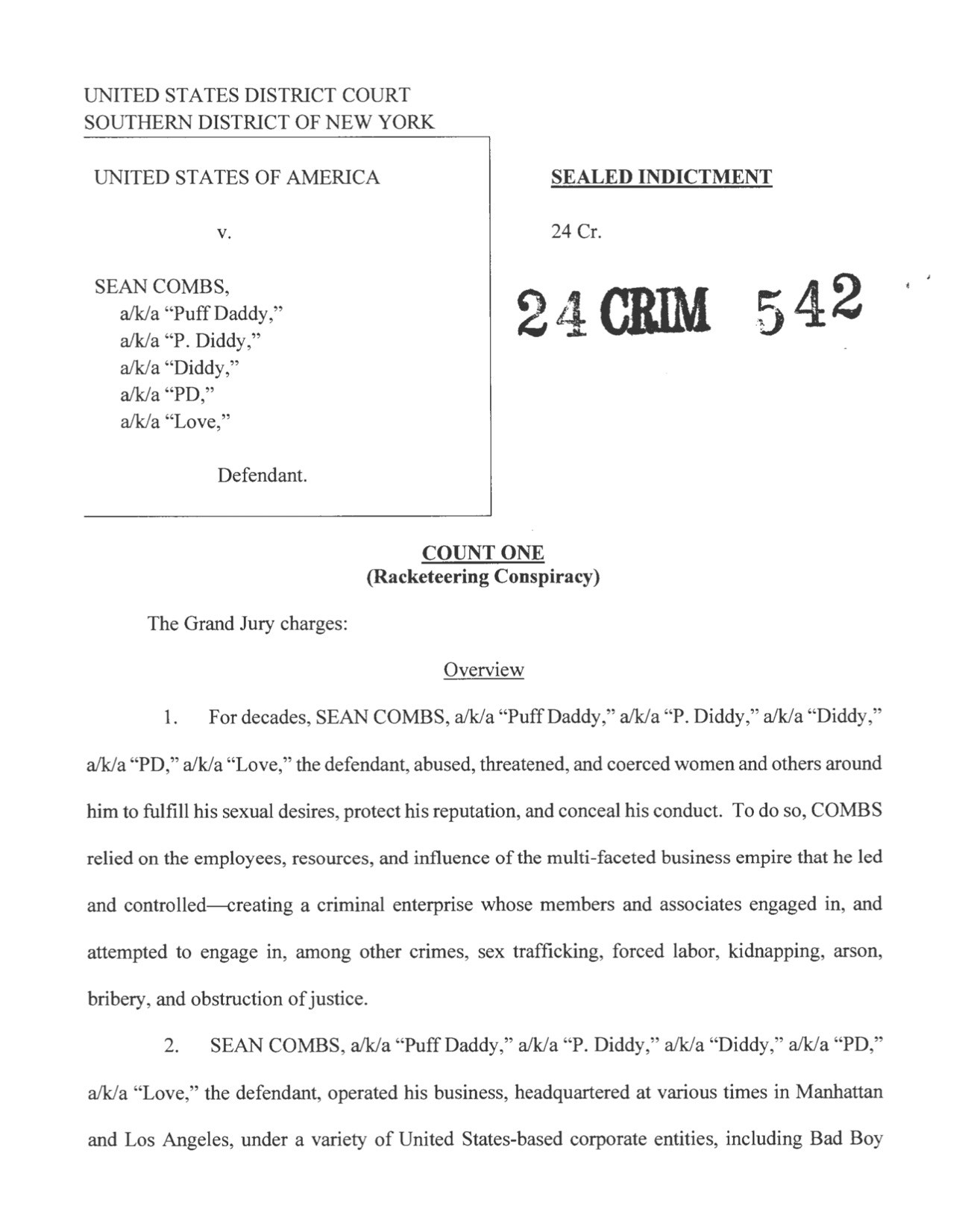 UNITED STATES DISTRICT COURT
SOUTHERN DISTRICT OF NEW YORK

UNITED STATES OF AMERICA

v.

SEAN COMBS,
a/k/a "Puff Daddy,"
a/k/a "P. Diddy,"
a/k/a "Diddy,"
a/k/a "PD,"
a/k/a "Love,"

Defendant.

SEALED INDICTMENT

24 Cr.

24 CRIM 542

COUNT ONE
(Racketeering Conspiracy)

The Grand Jury charges:

Overview

1. For decades, SEAN COMBS, a/k/a "Puff Daddy," a/k/a "P. Diddy," a/k/a "Diddy," a/k/a "PD," a/k/a "Love," the defendant, abused, threatened, and coerced women and others around him to fulfill his sexual desires, protect his reputation, and conceal his conduct. To do so, COMBS relied on the employees, resources, and influence of the multi-faceted business empire that he led and controlled—creating a criminal enterprise whose members and associates engaged in, and attempted to engage in, among other crimes, sex trafficking, forced labor, kidnapping, arson, bribery, and obstruction of justice.

2. SEAN COMBS, a/k/a "Puff Daddy," a/k/a "P. Diddy," a/k/a "Diddy," a/k/a "PD," a/k/a "Love," the defendant, operated his business, headquartered at various times in Manhattan and Los Angeles, under a variety of United States-based corporate entities, including Bad Boy